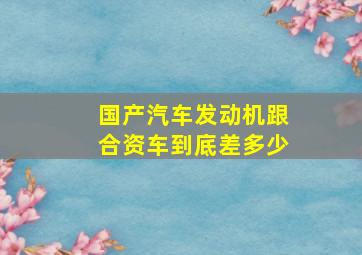 国产汽车发动机跟合资车到底差多少